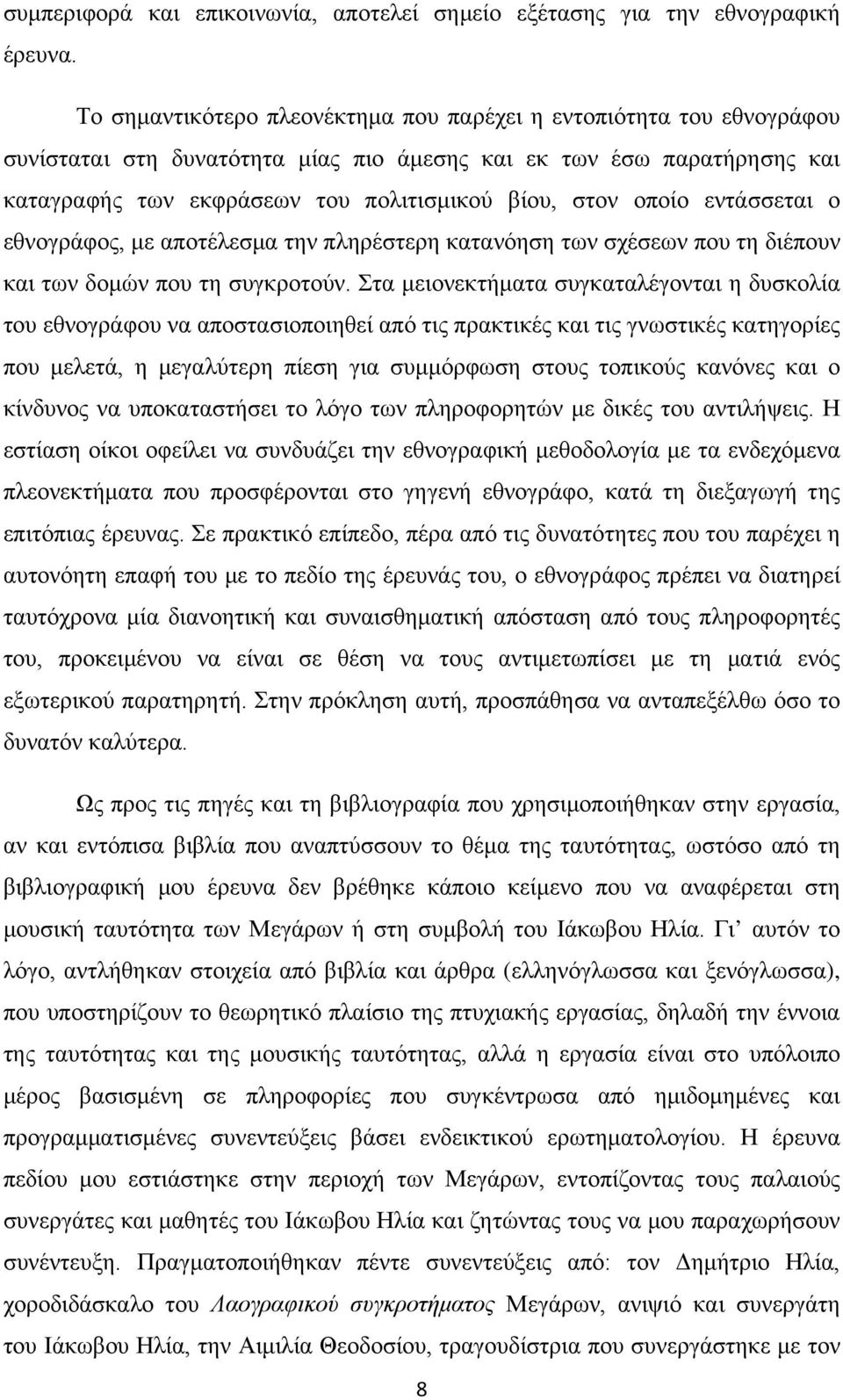 συμπεριφορά και επικοινωνία, αποτελεί σημείο εξέτασης για την εθνογραφική έρευνα.

Το σημαντικότερο πλεονέκτημα που παρέχει η εντοπιότητα του εθνογράφου συνίσταται στη δυνατότητα μίας πιο άμεσης και εκ των έσω παρατήρησης και καταγραφής των εκφράσεων του πολιτισμικού βίου, στον οποίο εντάσσεται ο εθνογράφος, με αποτέλεσμα την πληρέστερη κατανόηση των σχέσεων που τη διέπουν και των δομών που τη συγκροτούν. Στα μειονεκτήματα συγκαταλέγονται η δυσκολία του εθνογράφου να αποστασιοποιηθεί από τις πρακτικές και τις γνωστικές κατηγορίες που μελετά, η μεγαλύτερη πίεση για συμμόρφωση στους τοπικούς κανόνες και ο κίνδυνος να υποκαταστήσει το λόγο των πληροφορητών με δικές του αντιλήψεις. Η εστίαση οίκοι οφείλει να συνδυάζει την εθνογραφική μεθοδολογία με τα ενδεχόμενα πλεονεκτήματα που προσφέρονται στο γηγενή εθνογράφο, κατά τη διεξαγωγή της επιτόπιας έρευνας. Σε πρακτικό επίπεδο, πέρα από τις δυνατότητες που του παρέχει η αυτονόητη επαφή του με το πεδίο της έρευνάς του, ο εθνογράφος πρέπει να διατηρεί ταυτόχρονα μία διανοητική και συναισθηματική απόσταση από τους πληροφορητές του, προκειμένου να είναι σε θέση να τους αντιμετωπίσει με τη ματιά ενός εξωτερικού παρατηρητή. Στην πρόκληση αυτή, προσπάθησα να ανταπεξέλθω όσο το δυνατόν καλύτερα.

Ως προς τις πηγές και τη βιβλιογραφία που χρησιμοποιήθηκαν στην εργασία, αν και εντόπισα βιβλία που αναπτύσσουν το θέμα της ταυτότητας, ωστόσο από τη βιβλιογραφική μου έρευνα δεν βρέθηκε κάποιο κείμενο που να αναφέρεται στη μουσική ταυτότητα των Μεγάρων ή στη συμβολή του Ιάκωβου Ηλία. Γι’ αυτόν το λόγο, αντλήθηκαν στοιχεία από βιβλία και άρθρα (ελληνόγλωσσα και ξενόγλωσσα), που υποστηρίζουν το θεωρητικό πλαίσιο της πτυχιακής εργασίας, δηλαδή την έννοια της ταυτότητας και της μουσικής ταυτότητας, αλλά η εργασία είναι στο υπόλοιπο μέρος βασισμένη σε πληροφορίες που συγκέντρωσα από ημιδομημένες και προγραμματισμένες συνεντεύξεις βάσει ενδεικτικού ερωτηματολογίου. Η έρευνα πεδίου μου εστιάστηκε στην περιοχή των Μεγάρων, εντοπίζοντας τους παλαιούς συνεργάτες και μαθητές του Ιάκωβου Ηλία και ζητώντας τους να μου παραχωρήσουν συνέντευξη. Πραγματοποιήθηκαν πέντε συνεντεύξεις από: τον Δημήτριο Ηλία, χοροδιδάσκαλο του Λαογραφικού συγκροτήματος Μεγάρων, ανιψιό και συνεργάτη του Ιάκωβου Ηλία, την Αιμιλία Θεοδοσίου, τραγουδίστρια που συνεργάστηκε με τον

8